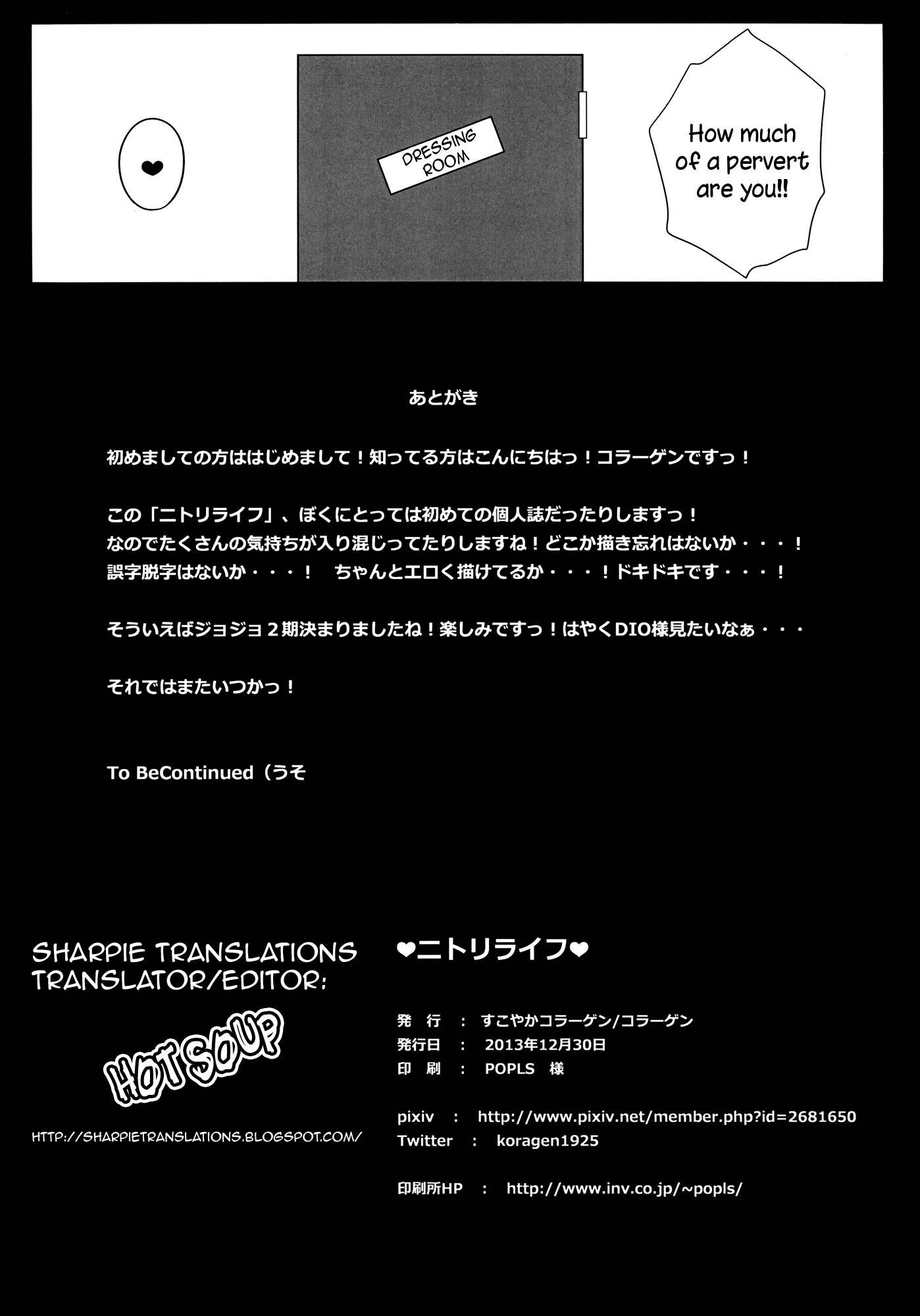 ❤

DRESSING ROOM

How much of a pervert are you!!

あとがき

初めましての方ははじめまして！知ってる方はこんにちはっ！コラーゲンですっ！

この「ニトリライフ」、ぼくにとっては初めての個人誌だったりしますっ！
なのでたくさんの気持ちが入り混じってたりしますね！どこか描き忘れはないか・・・！
誤字脱字はないか・・・！　ちゃんとエロく描けてるか・・・！ドキドキです・・・！

そういえばジョジョ２期決まりましたね！楽しみですっ！はやくDIO様見たいなぁ・・・

それではまたいつかっ！

To BeContinued（うそ

SHARPIE TRANSLATIONS
TRANSLATOR/EDITOR:

HOT SOUP

HTTP://SHARPIETRANSLATIONS.BLOGSPOT.COM/

❤ニトリライフ❤

発　行　：　すこやかコラーゲン/コラーゲン
発行日　：　2013年12月30日
印　刷　：　POPLS　様

pixiv　：　http://www.pixiv.net/member.php?id=2681650
Twitter　：　koragen1925

印刷所HP　：　http://www.inv.co.jp/~popls/